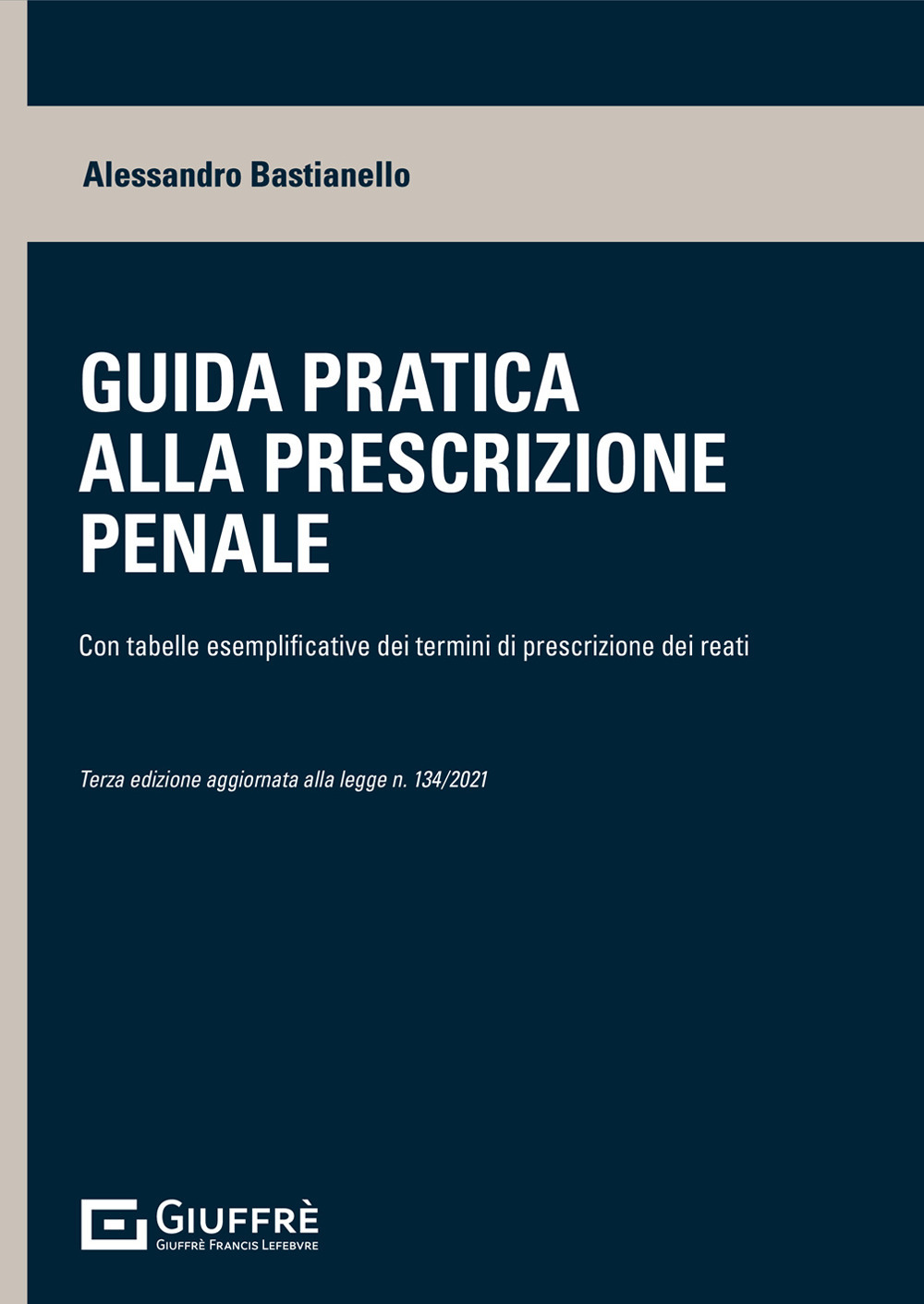 Alessandro Bastianello

GUIDA PRATICA ALLA PRESCRIZIONE PENALE

Con tabelle esemplificative dei termini di prescrizione dei reati

Terza edizione aggiornata alla legge n. 134/2021

GIUFFRÈ
GIUFFRÈ FRANCIS LEFEBVRE